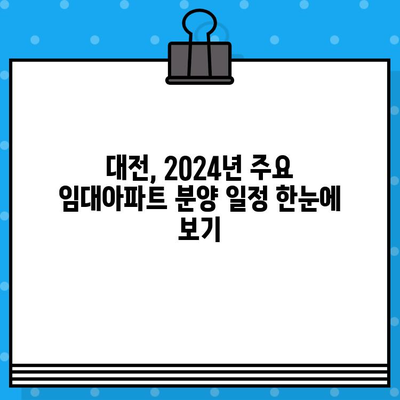 대전, 2024년 주요 임대아파트 분양 일정 한눈에 보기